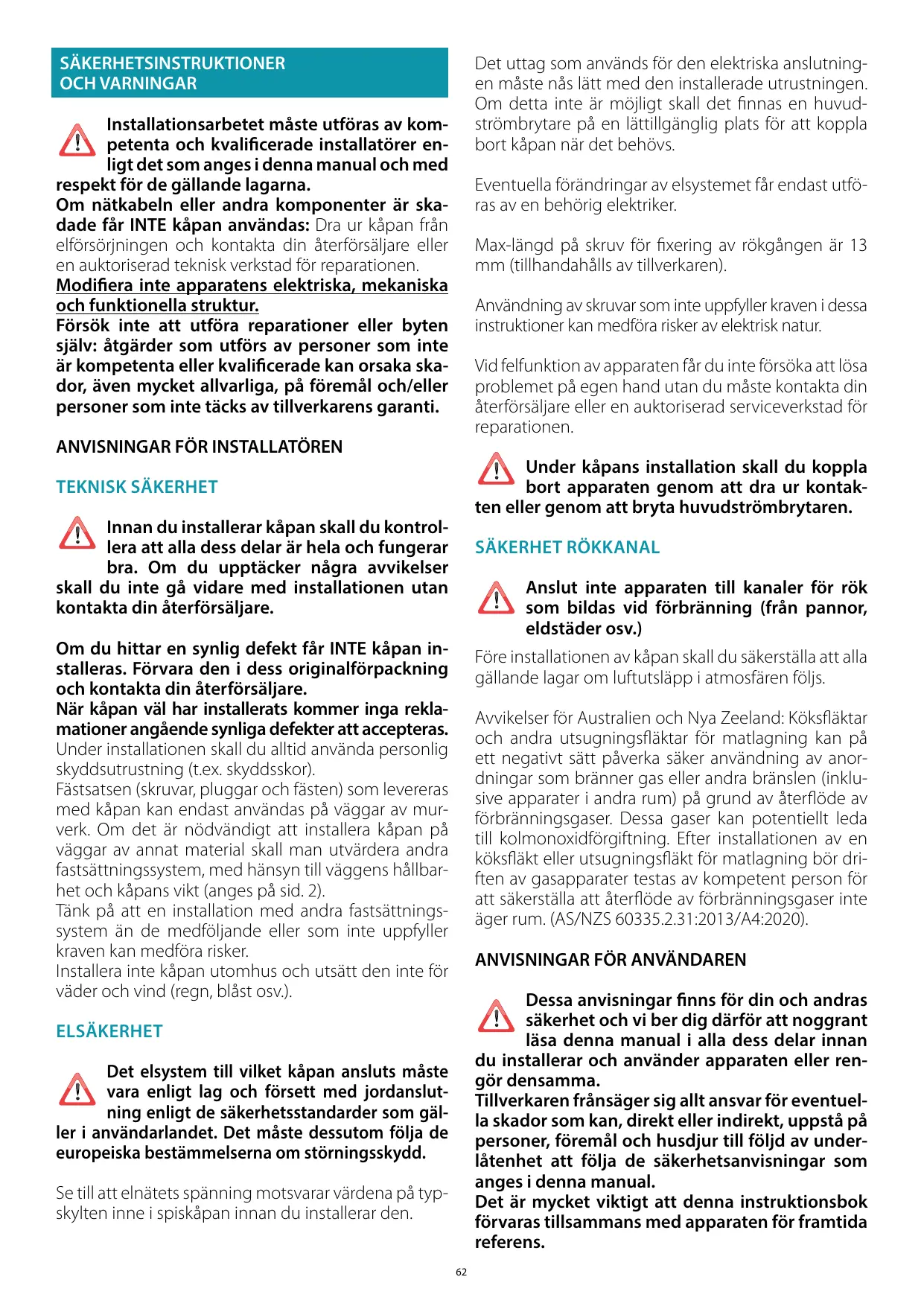 SÄKERHETSINSTRUKTIONER OCH VARNINGAR

Installationsarbetet måste utföras av kompetenta och kvalificerade installatörer enligt det som anges i denna manual och med respekt för de gällande lagarna.
Om nätkabeln eller andra komponenter är skadade får INTE kåpan användas: Dra ur kåpan från elförsörjningen och kontakta din återförsäljare eller en auktoriserad teknisk verkstad för reparationen.
Modifiera inte apparatens elektriska, mekaniska och funktionella struktur.
Försök inte att utföra reparationer eller byten själv: åtgärder som utförs av personer som inte är kompetenta eller kvalificerade kan orsaka skador, även mycket allvarliga, på föremål och/eller personer som inte täcks av tillverkarens garanti.

ANVISNINGAR FÖR INSTALLATÖREN

TEKNISK SÄKERHET

Innan du installerar kåpan skall du kontrollera att alla dess delar är hela och fungerar bra. Om du upptäcker några avvikelser skall du inte gå vidare med installationen utan kontakta din återförsäljare.

Om du hittar en synlig defekt får INTE kåpan installeras. Förvara den i dess originalförpackning och kontakta din återförsäljare.
När kåpan väl har installerats kommer inga reklamationer angående synliga defekter att accepteras.
Under installationen skall du alltid använda personlig skyddsutrustning (t.ex. skyddsskor).
Fästsatsen (skruvar, pluggar och fästen) som levereras med kåpan kan endast användas på väggar av murverk. Om det är nödvändigt att installera kåpan på väggar av annat material skall man utvärdera andra fastsättningssystem, med hänsyn till väggens hållbarhet och kåpans vikt (anges på sid. 2).
Tänk på att en installation med andra fastsättningssystem än de medföljande eller som inte uppfyller kraven kan medföra risker.
Installera inte kåpan utomhus och utsätt den inte för väder och vind (regn, blåst osv.).

ELSÄKERHET

Det elsystem till vilket kåpan ansluts måste vara enligt lag och försett med jordanslutning enligt de säkerhetsstandarder som gäller i användarlandet. Det måste dessutom följa de europeiska bestämmelserna om störningsskydd.

Se till att elnätets spänning motsvarar värdena på typskylten inne i spiskåpan innan du installerar den.

Det uttag som används för den elektriska anslutningen måste nås lätt med den installerade utrustningen. Om detta inte är möjligt skall det finnas en huvudströmbrytare på en lättillgänglig plats för att koppla bort kåpan när det behövs.

Eventuella förändringar av elsystemet får endast utföras av en behörig elektriker.

Max-längd på skruv för fixering av rökgången är 13 mm (tillhandahålls av tillverkaren).

Användning av skruvar som inte uppfyller kraven i dessa instruktioner kan medföra risker av elektrisk natur.

Vid felfunktion av apparaten får du inte försöka att lösa problemet på egen hand utan du måste kontakta din återförsäljare eller en auktoriserad serviceverkstad för reparationen.

Under kåpans installation skall du koppla bort apparaten genom att dra ur kontakten eller genom att bryta huvudströmbrytaren.

SÄKERHET RÖKKANAL

Anslut inte apparaten till kanaler för rök som bildas vid förbränning (från pannor, eldstäder osv.)

Före installationen av kåpan skall du säkerställa att alla gällande lagar om luftutsläpp i atmosfären följs.

Avvikelser för Australien och Nya Zeeland: Köksfläktar och andra utsugningsfläktar för matlagning kan på ett negativt sätt påverka säker användning av anordningar som bränner gas eller andra bränslen (inklusive apparater i andra rum) på grund av återflöde av förbränningsgaser. Dessa gaser kan potentiellt leda till kolmonoxidförgiftning. Efter installationen av en köksfläkt eller utsugningsfläkt för matlagning bör driften av gasapparater testas av kompetent person för att säkerställa att återflöde av förbränningsgaser inte äger rum. (AS/NZS 60335.2.31:2013/A4:2020).

ANVISNINGAR FÖR ANVÄNDAREN

Dessa anvisningar finns för din och andras säkerhet och vi ber dig därför att noggrant läsa denna manual i alla dess delar innan du installerar och använder apparaten eller rengör densamma.
Tillverkaren frånsäger sig allt ansvar för eventuella skador som kan, direkt eller indirekt, uppstå på personer, föremål och husdjur till följd av underlåtenhet att följa de säkerhetsanvisningar som anges i denna manual.
Det är mycket viktigt att denna instruktionsbok förvaras tillsammans med apparaten för framtida referens.

62